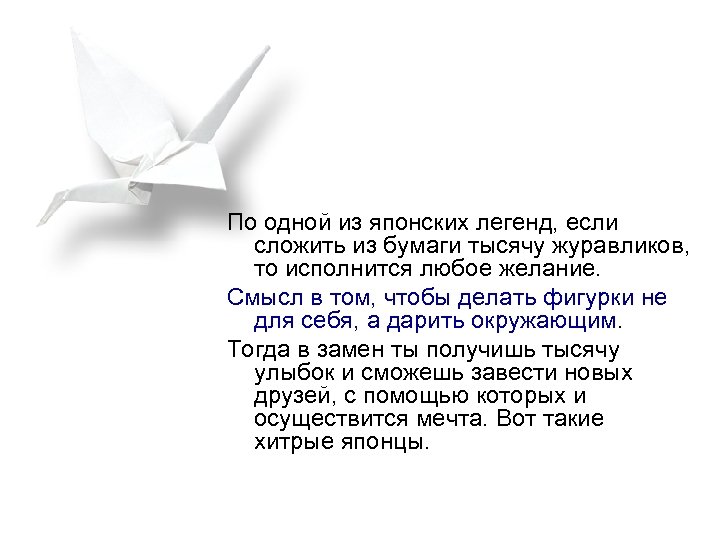 По одной из японских легенд, если сложить из бумаги тысячу журавликов, то исполнится любое желание.

Смысл в том, чтобы делать фигурки не для себя, а дарить окружающим.

Тогда в замен ты получишь тысячу улыбок и сможешь завести новых друзей, с помощью которых и осуществится мечта. Вот такие хитрые японцы.